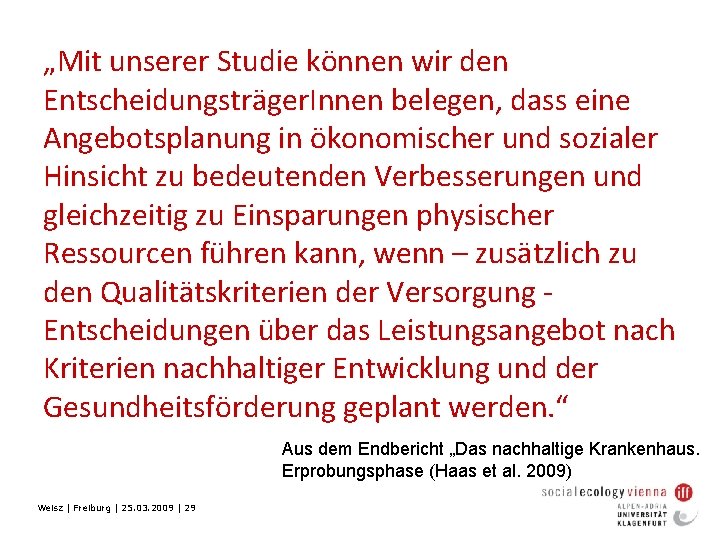 „Mit unserer Studie können wir den EntscheidungsträgerInnen belegen, dass eine Angebotsplanung in ökonomischer und sozialer Hinsicht zu bedeutenden Verbesserungen und gleichzeitig zu Einsparungen physischer Ressourcen führen kann, wenn – zusätzlich zu den Qualitätskriterien der Versorgung - Entscheidungen über das Leistungsangebot nach Kriterien nachhaltiger Entwicklung und der Gesundheitsförderung geplant werden.“

Aus dem Endbericht „Das nachhaltige Krankenhaus. Erprobungsphase (Haas et al. 2009)

Weisz | Freiburg | 25.03.2009 | 29

social ecology vienna iff

ALPEN-ADRIA UNIVERSITÄT KLAGENFURT